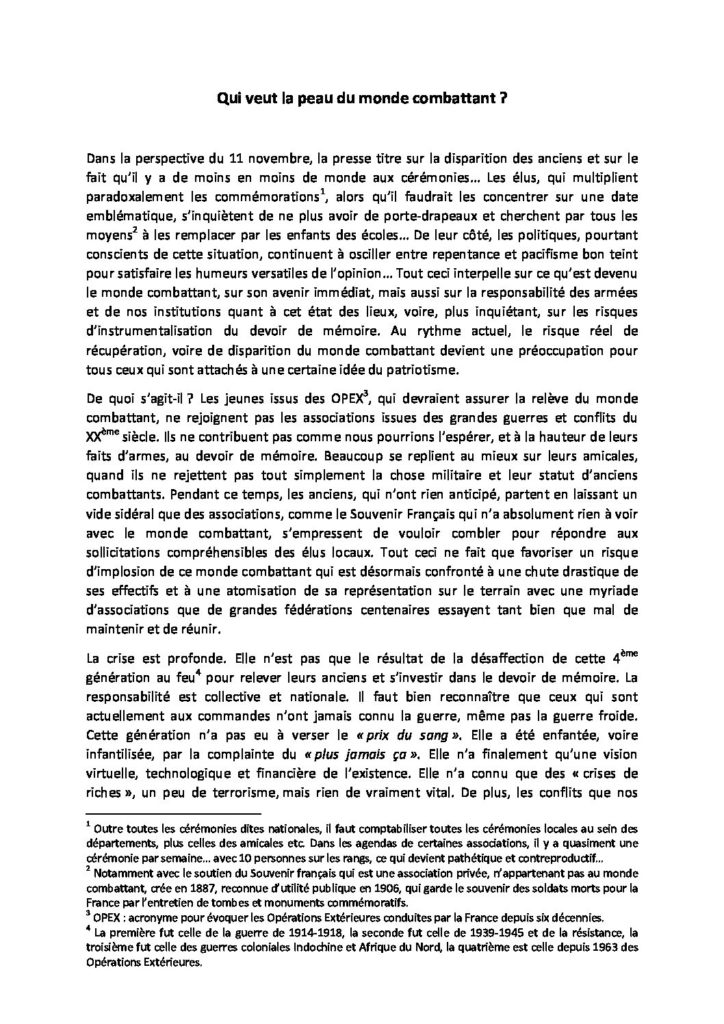 Qui veut la peau du monde combattant ?

Dans la perspective du 11 novembre, la presse titre sur la disparition des anciens et sur le fait qu'il y a de moins en moins de monde aux cérémonies… Les élus, qui multiplient paradoxalement les commémorations$^1$, alors qu'il faudrait les concentrer sur une date emblématique, s'inquiètent de ne plus avoir de porte-drapeaux et cherchent par tous les moyens$^2$ à les remplacer par les enfants des écoles… De leur côté, les politiques, pourtant conscients de cette situation, continuent à osciller entre repentance et pacifisme bon teint pour satisfaire les humeurs versatiles de l'opinion… Tout ceci interpelle sur ce qu'est devenu le monde combattant, sur son avenir immédiat, mais aussi sur la responsabilité des armées et de nos institutions quant à cet état des lieux, voire, plus inquiétant, sur les risques d'instrumentalisation du devoir de mémoire. Au rythme actuel, le risque réel de récupération, voire de disparition du monde combattant devient une préoccupation pour tous ceux qui sont attachés à une certaine idée du patriotisme.

De quoi s'agit-il ? Les jeunes issus des OPEX$^3$, qui devraient assurer la relève du monde combattant, ne rejoignent pas les associations issues des grandes guerres et conflits du XX$^{ème}$ siècle. Ils ne contribuent pas comme nous pourrions l'espérer, et à la hauteur de leurs faits d'armes, au devoir de mémoire. Beaucoup se replient au mieux sur leurs amicales, quand ils ne rejettent pas tout simplement la chose militaire et leur statut d'anciens combattants. Pendant ce temps, les anciens, qui n'ont rien anticipé, partent en laissant un vide sidéral que des associations, comme le Souvenir Français qui n'a absolument rien à voir avec le monde combattant, s'empressent de vouloir combler pour répondre aux sollicitations compréhensibles des élus locaux. Tout ceci ne fait que favoriser un risque d'implosion de ce monde combattant qui est désormais confronté à une chute drastique de ses effectifs et à une atomisation de sa représentation sur le terrain avec une myriade d'associations que de grandes fédérations centenaires essayent tant bien que mal de maintenir et de réunir.

La crise est profonde. Elle n'est pas que le résultat de la désaffection de cette 4$^{ème}$ génération au feu$^4$ pour relever leurs anciens et s'investir dans le devoir de mémoire. La responsabilité est collective et nationale. Il faut bien reconnaître que ceux qui sont actuellement aux commandes n'ont jamais connu la guerre, même pas la guerre froide. Cette génération n'a pas eu à verser le « prix du sang ». Elle a été enfantée, voire infantilisée, par la complainte du « plus jamais ça ». Elle n'a finalement qu'une vision virtuelle, technologique et financière de l'existence. Elle n'a connu que des « crises de riches », un peu de terrorisme, mais rien de vraiment vital. De plus, les conflits que nos

$^1$ Outre toutes les cérémonies dites nationales, il faut comptabiliser toutes les cérémonies locales au sein des départements, plus celles des amicales etc. Dans les agendas de certaines associations, il y a quasiment une cérémonie par semaine… avec 10 personnes sur les rangs, ce qui devient pathétique et contreproductif…
$^2$ Notamment avec le soutien du Souvenir français qui est une association privée, n'appartenant pas au monde combattant, crée en 1887, reconnue d'utilité publique en 1906, qui garde le souvenir des soldats morts pour la France par l'entretien de tombes et monuments commémoratifs.
$^3$ OPEX : acronyme pour évoquer les Opérations Extérieures conduites par la France depuis six décennies.
$^4$ La première fut celle de la guerre de 1914-1918, la seconde fut celle de 1939-1945 et de la résistance, la troisième fut celle des guerres coloniales Indochine et Afrique du Nord, la quatrième est celle depuis 1963 des Opérations Extérieures.